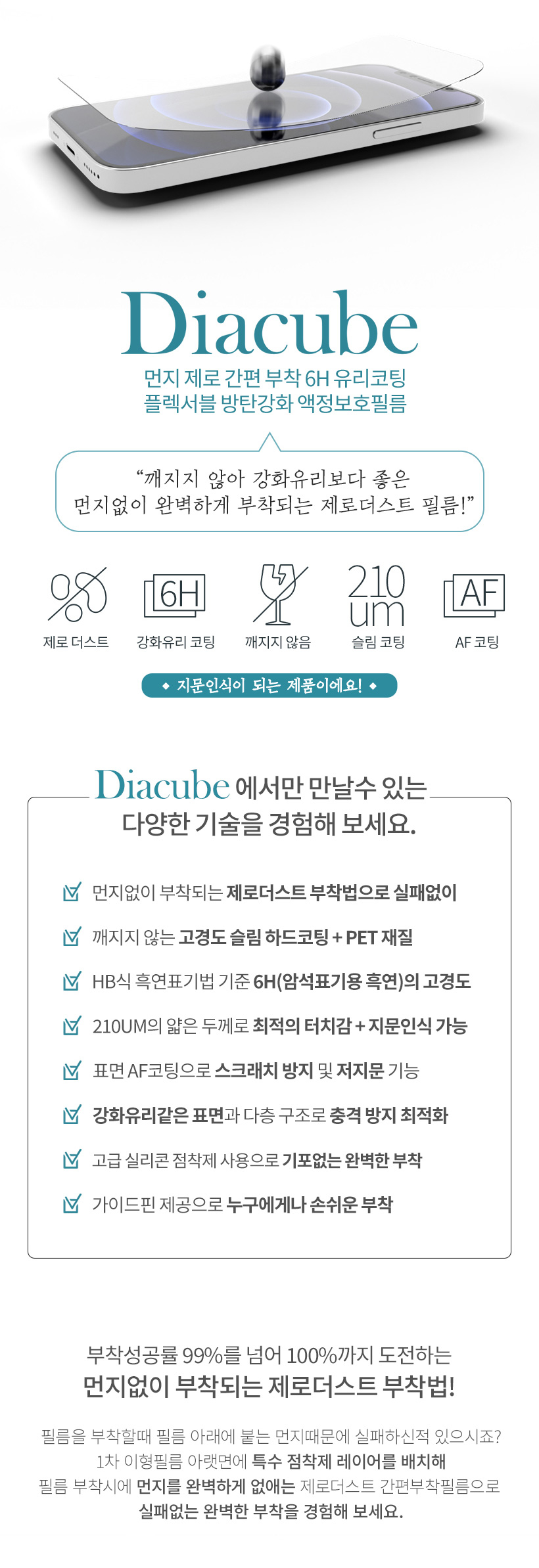 Diacube

먼지 제로 간편 부착 6H 유리코팅
플렉서블 방탄강화 액정보호필름

“깨지지 않아 강화유리보다 좋은
먼지없이 완벽하게 부착되는 제로더스트 필름!”

6H

210 um

AF

제로 더스트 강화유리 코팅 깨지지 않음 슬림 코팅 AF 코팅

◆ 지문인식이 되는 제품이에요! ◆

Diacube 에서만 만날수 있는
다양한 기술을 경험해 보세요.

먼지없이 부착되는 제로더스트 부착법으로 실패없이

깨지지 않는 고경도 슬림 하드코팅 + PET 재질

HB식 흑연표기법 기준 6H(암석표기용 흑연)의 고경도

210UM의 얇은 두께로 최적의 터치감 + 지문인식 가능

표면 AF코팅으로 스크래치 방지 및 저지문 기능

강화유리같은 표면과 다층 구조로 충격 방지 최적화

고급 실리콘 점착제 사용으로 기포없는 완벽한 부착

가이드핀 제공으로 누구에게나 손쉬운 부착

부착성공률 99%를 넘어 100%까지 도전하는
먼지없이 부착되는 제로더스트 부착법!

필름을 부착할때 필름 아래에 붙는 먼지때문에 실패하신적 있으시죠?
1차 이형필름 아랫면에 특수 점착제 레이어를 배치해
필름 부착시에 먼지를 완벽하게 없애는 제로더스트 간편부착필름으로
실패없는 완벽한 부착을 경험해 보세요.